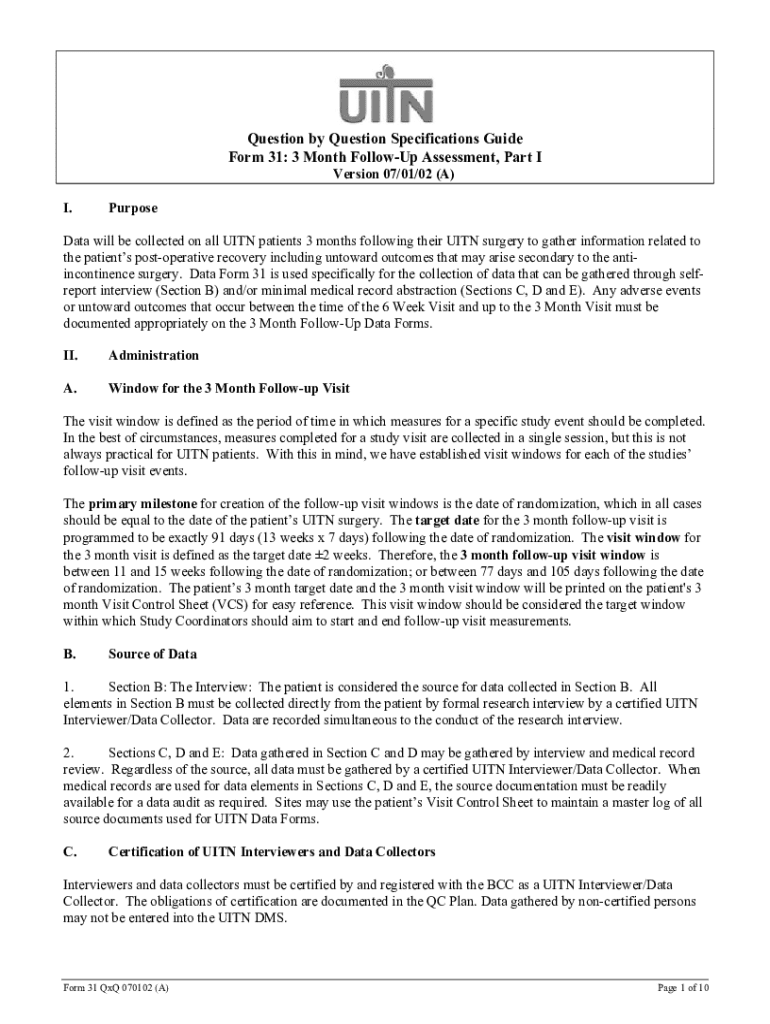 UITN

Question by Question Specifications Guide
Form 31: 3 Month Follow-Up Assessment, Part I
Version 07/01/02 (A)

I. Purpose

Data will be collected on all UITN patients 3 months following their UITN surgery to gather information related to the patient's post-operative recovery including untoward outcomes that may arise secondary to the anti-incontinence surgery. Data Form 31 is used specifically for the collection of data that can be gathered through self-report interview (Section B) and/or minimal medical record abstraction (Sections C, D and E). Any adverse events or untoward outcomes that occur between the time of the 6 Week Visit and up to the 3 Month Visit must be documented appropriately on the 3 Month Follow-Up Data Forms.

II. Administration

A. Window for the 3 Month Follow-up Visit

The visit window is defined as the period of time in which measures for a specific study event should be completed. In the best of circumstances, measures completed for a study visit are collected in a single session, but this is not always practical for UITN patients. With this in mind, we have established visit windows for each of the studies' follow-up visit events.

The primary milestone for creation of the follow-up visit windows is the date of randomization, which in all cases should be equal to the date of the patient's UITN surgery. The target date for the 3 month follow-up visit is programmed to be exactly 91 days (13 weeks x 7 days) following the date of randomization. The visit window for the 3 month visit is defined as the target date ±2 weeks. Therefore, the 3 month follow-up visit window is between 11 and 15 weeks following the date of randomization; or between 77 days and 105 days following the date of randomization. The patient's 3 month target date and the 3 month visit window will be printed on the patient's 3 month Visit Control Sheet (VCS) for easy reference. This visit window should be considered the target window within which Study Coordinators should aim to start and end follow-up visit measurements.

B. Source of Data

1. Section B: The Interview: The patient is considered the source for data collected in Section B. All elements in Section B must be collected directly from the patient by formal research interview by a certified UITN Interviewer/Data Collector. Data are recorded simultaneous to the conduct of the research interview.

2. Sections C, D and E: Data gathered in Section C and D may be gathered by interview and medical record review. Regardless of the source, all data must be gathered by a certified UITN Interviewer/Data Collector. When medical records are used for data elements in Sections C, D and E, the source documentation must be readily available for a data audit as required. Sites may use the patient's Visit Control Sheet to maintain a master log of all source documents used for UITN Data Forms.

C. Certification of UITN Interviewers and Data Collectors

Interviewers and data collectors must be certified by and registered with the BCC as a UITN Interviewer/Data Collector. The obligations of certification are documented in the QC Plan. Data gathered by non-certified persons may not be entered into the UITN DMS.

Form 31 QxQ 070102 (A)
Page 1 of 10